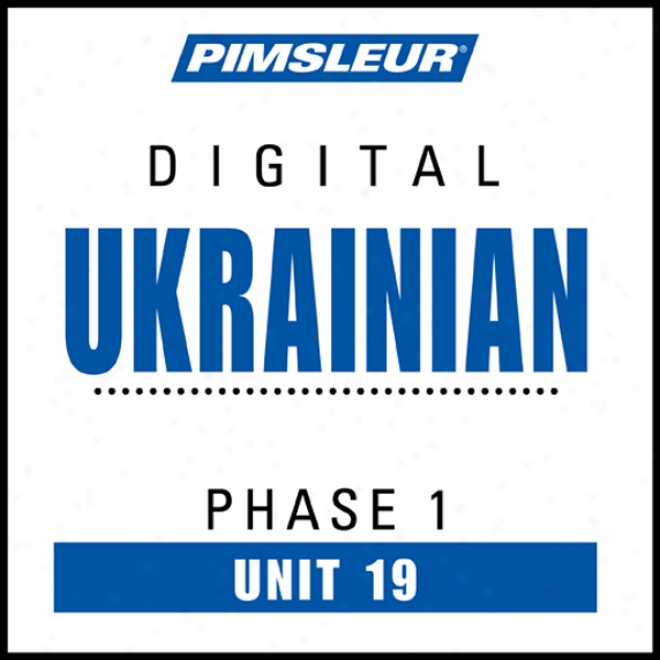 PIMSLEUR®

DIGITAL

UKRAINIAN

PHASE 1

UNIT 19